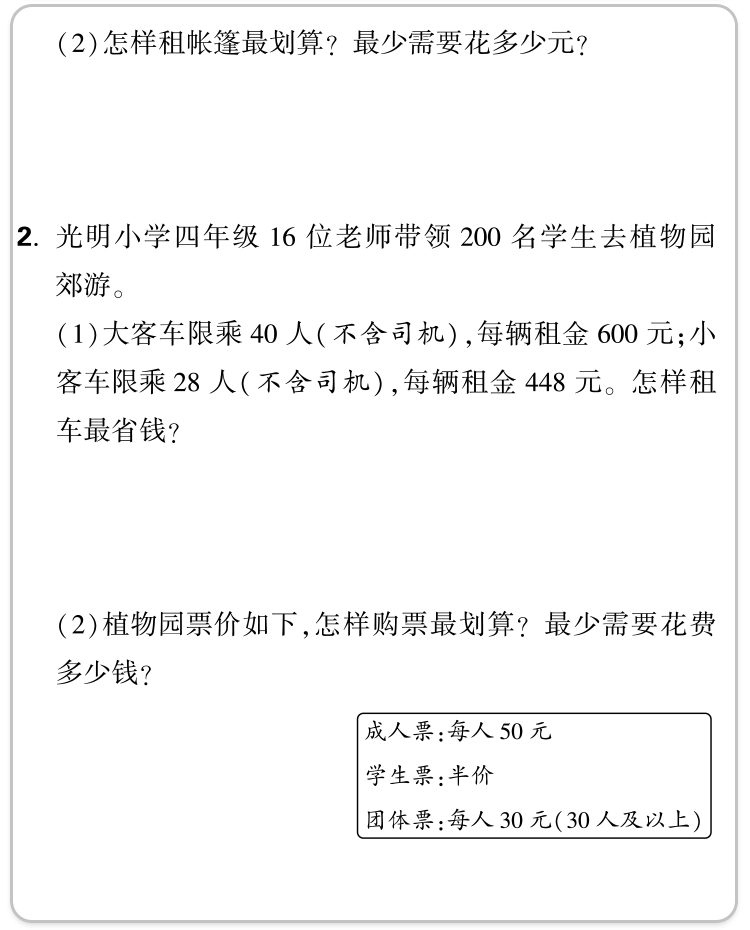 (2)怎样租帐篷最划算？最少需要花多少元？

2. 光明小学四年级 16 位老师带领 200 名学生去植物园郊游。

(1)大客车限乘 40 人(不含司机),每辆租金 600 元;小客车限乘 28 人(不含司机),每辆租金 448 元。怎样租车最省钱？

(2)植物园票价如下,怎样购票最划算？最少需要花费多少钱？

成人票:每人 50 元
学生票:半价
团体票:每人 30 元(30 人及以上)